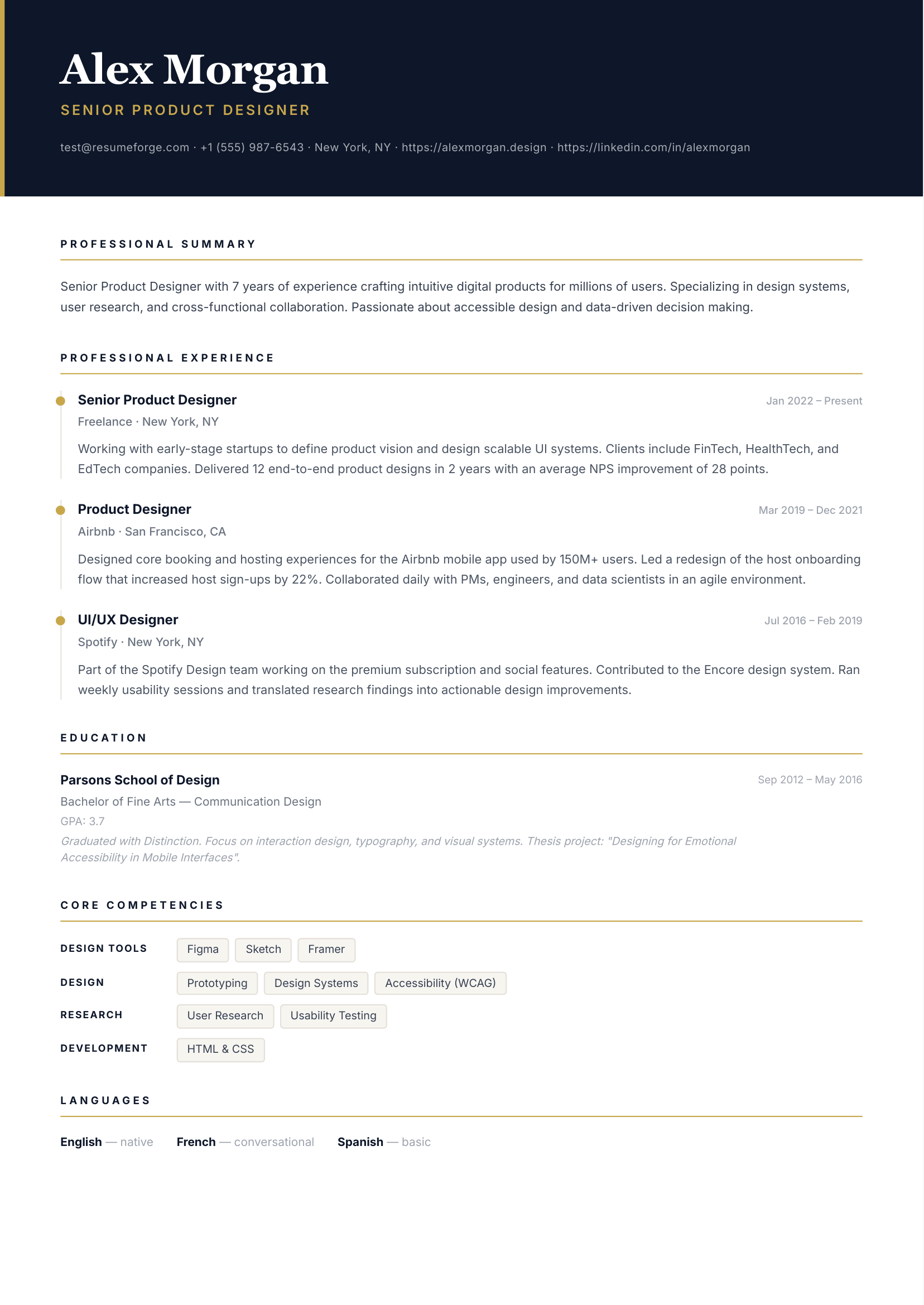 Alex Morgan

SENIOR PRODUCT DESIGNER

test@resumeforge.com · +1 (555) 987-6543 · New York, NY · https://alexmorgan.design · https://linkedin.com/in/alexmorgan

PROFESSIONAL SUMMARY

Senior Product Designer with 7 years of experience crafting intuitive digital products for millions of users. Specializing in design systems, user research, and cross-functional collaboration. Passionate about accessible design and data-driven decision making.

PROFESSIONAL EXPERIENCE

Senior Product Designer
Jan 2022 – Present
Freelance · New York, NY

Working with early-stage startups to define product vision and design scalable UI systems. Clients include FinTech, HealthTech, and EdTech companies. Delivered 12 end-to-end product designs in 2 years with an average NPS improvement of 28 points.

Product Designer
Mar 2019 – Dec 2021
Airbnb · San Francisco, CA

Designed core booking and hosting experiences for the Airbnb mobile app used by 150M+ users. Led a redesign of the host onboarding flow that increased host sign-ups by 22%. Collaborated daily with PMs, engineers, and data scientists in an agile environment.

UI/UX Designer
Jul 2016 – Feb 2019
Spotify · New York, NY

Part of the Spotify Design team working on the premium subscription and social features. Contributed to the Encore design system. Ran weekly usability sessions and translated research findings into actionable design improvements.

EDUCATION

Parsons School of Design
Sep 2012 – May 2016
Bachelor of Fine Arts — Communication Design
GPA: 3.7

Graduated with Distinction. Focus on interaction design, typography, and visual systems. Thesis project: "Designing for Emotional Accessibility in Mobile Interfaces".

CORE COMPETENCIES

DESIGN TOOLS
Figma
Sketch
Framer

DESIGN
Prototyping
Design Systems
Accessibility (WCAG)

RESEARCH
User Research
Usability Testing

DEVELOPMENT
HTML & CSS

LANGUAGES

English — native
French — conversational
Spanish — basic